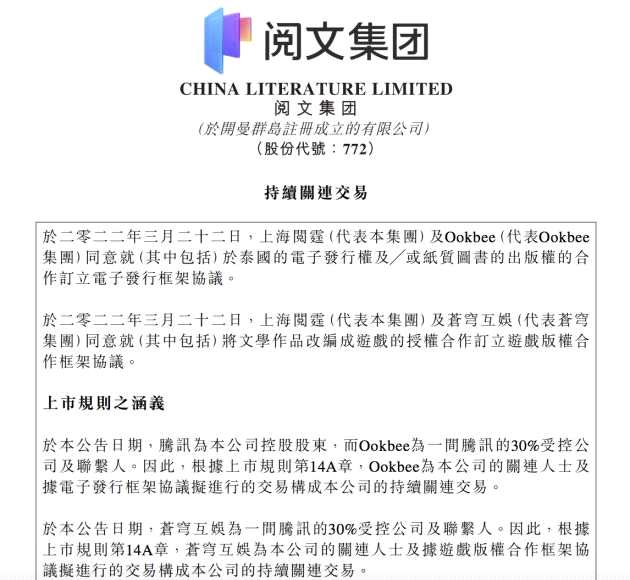 阅文集团

CHINA LITERATURE LIMITED
阅文集团
(於開曼群島註冊成立的有限公司)
(股份代號：772)

持續關連交易

於二零二二年三月二十二日，上海閱霆(代表本集團)及Ookbee(代表Ookbee集團)同意就(其中包括)於泰國的電子發行權及／或紙質圖書的出版權的合作訂立電子發行框架協議。

於二零二二年三月二十二日，上海閱霆(代表本集團)及蒼穹互娛(代表蒼穹集團)同意就(其中包括)將文學作品改編成遊戲的授權合作訂立遊戲版權合作框架協議。

上市規則之涵義

於本公告日期，騰訊為本公司控股股東，而Ookbee為一間騰訊的30%受控公司及聯繫人。因此，根據上市規則第14A章，Ookbee為本公司的關連人士及據電子發行框架協議擬進行的交易構成本公司的持續關連交易。

於本公告日期，蒼穹互娛為一間騰訊的30%受控公司及聯繫人。因此，根據上市規則第14A章，蒼穹互娛為本公司的關連人士及據遊戲版權合作框架協議擬進行的交易構成本公司的持續關連交易。